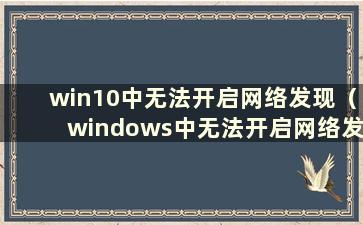 win10中无法开启网络发现（windows中无法开启网络发